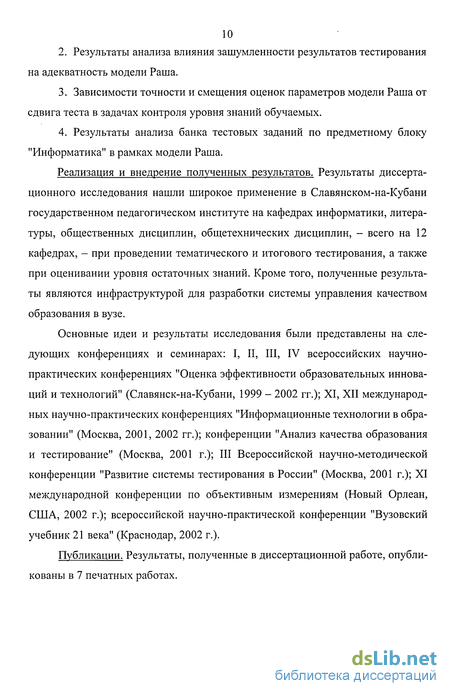 10

2. Результаты анализа влияния зашумленности результатов тестирования на адекватность модели Раша.

3. Зависимости точности и смещения оценок параметров модели Раша от сдвига теста в задачах контроля уровня знаний обучаемых.

4. Результаты анализа банка тестовых заданий по предметному блоку "Информатика" в рамках модели Раша.

Реализация и внедрение полученных результатов. Результаты диссертационного исследования нашли широкое применение в Славянском-на-Кубани государственном педагогическом институте на кафедрах информатики, литературы, общественных дисциплин, общетехнических дисциплин, – всего на 12 кафедрах, – при проведении тематического и итогового тестирования, а также при оценивании уровня остаточных знаний. Кроме того, полученные результаты являются инфраструктурой для разработки системы управления качеством образования в вузе.

Основные идеи и результаты исследования были представлены на следующих конференциях и семинарах: I, II, III, IV всероссийских научно-практических конференциях "Оценка эффективности образовательных инноваций и технологий" (Славянск-на-Кубани, 1999 – 2002 гг.); XI, XII международных научно-практических конференциях "Информационные технологии в образовании" (Москва, 2001, 2002 гг.); конференции "Анализ качества образования и тестирование" (Москва, 2001 г.); III Всероссийской научно-методической конференции "Развитие системы тестирования в России" (Москва, 2001 г.); XI международной конференции по объективным измерениям (Новый Орлеан, США, 2002 г.); всероссийской научно-практической конференции "Вузовский учебник 21 века" (Краснодар, 2002 г.).

Публикации. Результаты, полученные в диссертационной работе, опубликованы в 7 печатных работах.

dsLib.net
библиотека диссертаций